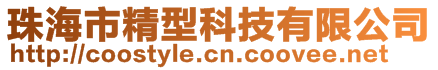 珠海市精型科技有限公司
http://coostyle.cn.coovee.net